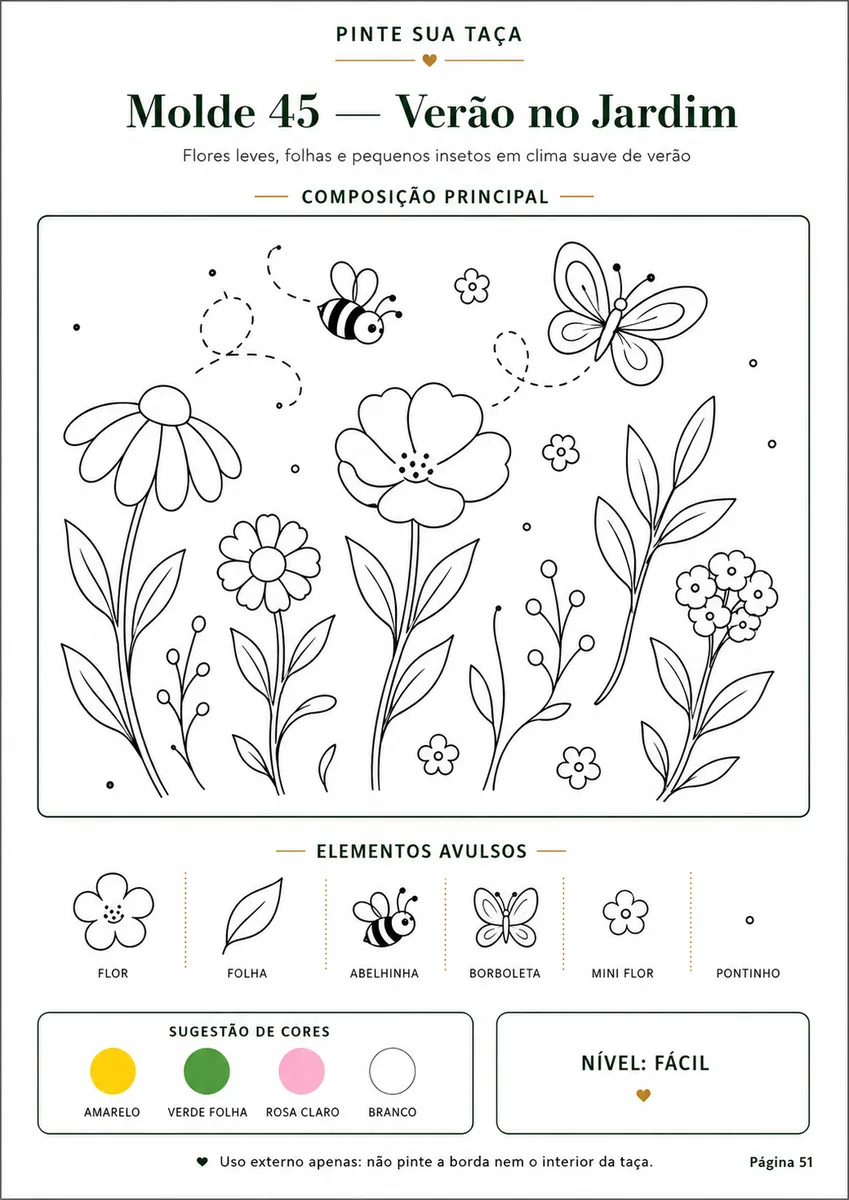 PINTE SUA TAÇA

Molde 45 — Verão no Jardim

Flores leves, folhas e pequenos insetos em clima suave de verão

COMPOSIÇÃO PRINCIPAL

ELEMENTOS AVULSOS

FLOR

FOLHA

ABELHINHA

BORBOLETA

MINI FLOR

PONTINHO

SUGESTÃO DE CORES

AMARELO

VERDE FOLHA

ROSA CLARO

BRANCO

NÍVEL: FÁCIL

Uso externo apenas: não pinte a borda nem o interior da taça.

Página 51